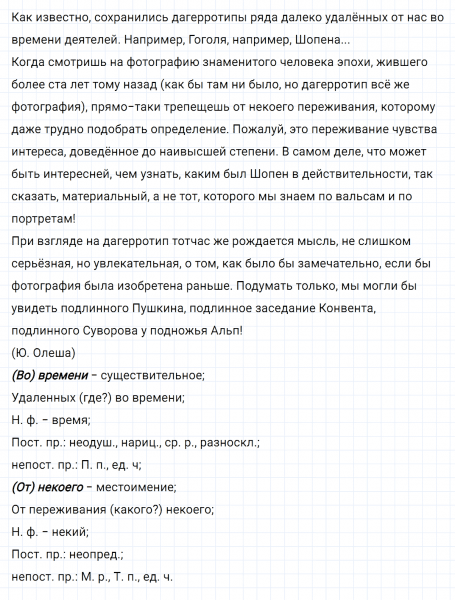 Как известно, сохранились дагерротипы ряда далеко удалённых от нас во времени деятелей. Например, Гоголя, например, Шопена...
Когда смотришь на фотографию знаменитого человека эпохи, жившего более ста лет тому назад (как бы там ни было, но дагерротип всё же фотография), прямо-таки трепещешь от некоего переживания, которому даже трудно подобрать определение. Пожалуй, это переживание чувства интереса, доведённое до наивысшей степени. В самом деле, что может быть интересней, чем узнать, каким был Шопен в действительности, так сказать, материальный, а не тот, которого мы знаем по вальсам и по портретам!
При взгляде на дагерротип тотчас же рождается мысль, не слишком серьёзная, но увлекательная, о том, как было бы замечательно, если бы фотография была изобретена раньше. Подумать только, мы могли бы увидеть подлинного Пушкина, подлинное заседание Конвента, подлинного Суворова у подножья Альп!
(Ю. Олеша)
(Во) времени – существительное;
Удаленных (где?) во времени;
Н. ф. – время;
Пост. пр.: неодуш., нариц., ср. р., разноскл.;
непост. пр.: П. п., ед. ч;
(От) некоего – местоимение;
От переживания (какого?) некоего;
Н. ф. – некий;
Пост. пр.: неопред.;
непост. пр.: М. р., Т. п., ед. ч.